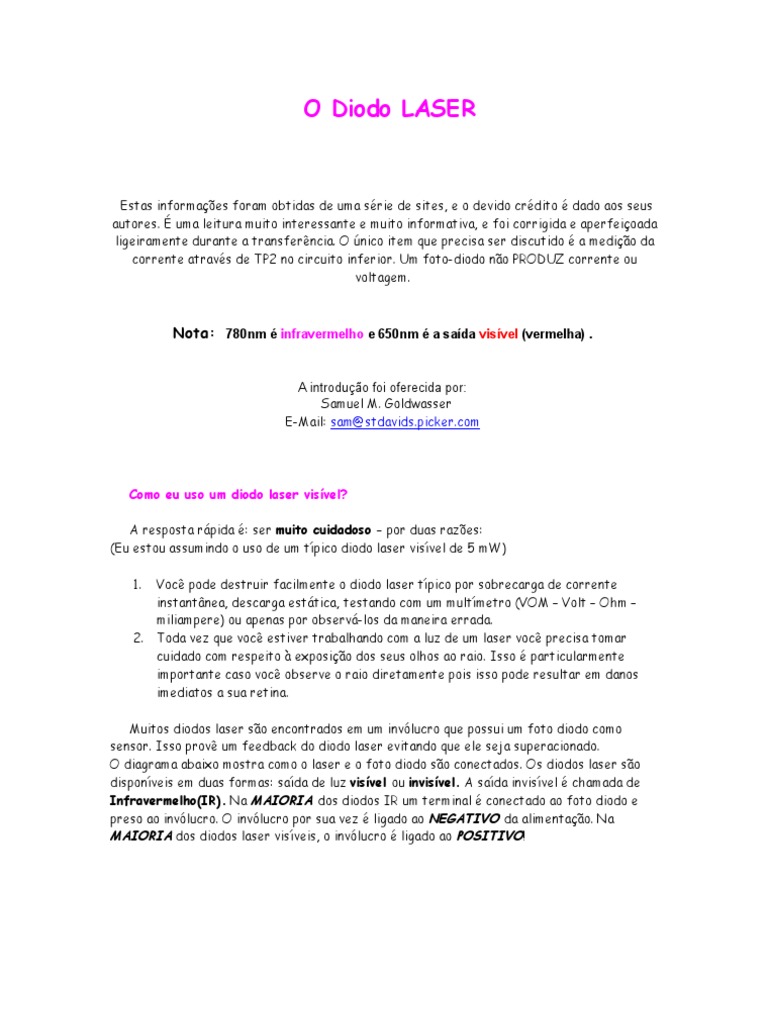 O Diodo LASER

Estas informações foram obtidas de uma série de sites, e o devido crédito é dado aos seus autores. É uma leitura muito interessante e muito informativa, e foi corrigida e aperfeiçoada ligeiramente durante a transferência. O único item que precisa ser discutido é a medição da corrente através de TP2 no circuito inferior. Um foto-diodo não PRODUZ corrente ou voltagem.

Nota: 780nm é infravermelho e 650nm é a saída visível (vermelha) .

A introdução foi oferecida por:
Samuel M. Goldwasser
E-Mail: sam@stdavids.picker.com

Como eu uso um diodo laser visível?

A resposta rápida é: ser muito cuidadoso – por duas razões:
(Eu estou assumindo o uso de um típico diodo laser visível de 5 mW)

1. Você pode destruir facilmente o diodo laser típico por sobrecarga de corrente instantânea, descarga estática, testando com um multímetro (VOM – Volt – Ohm – miliampere) ou apenas por observá-los da maneira errada.
2. Toda vez que você estiver trabalhando com a luz de um laser você precisa tomar cuidado com respeito à exposição dos seus olhos ao raio. Isso é particularmente importante caso você observe o raio diretamente pois isso pode resultar em danos imediatos a sua retina.

Muitos diodos laser são encontrados em um invólucro que possui um foto diodo como sensor. Isso provê um feedback do diodo laser evitando que ele seja superacionado.
O diagrama abaixo mostra como o laser e o foto diodo são conectados. Os diodos laser são disponíveis em duas formas: saída de luz visível ou invisível. A saída invisível é chamada de Infravermelho(IR). Na MAIORIA dos diodos IR um terminal é conectado ao foto diodo e preso ao invólucro. O invólucro por sua vez é ligado ao NEGATIVO da alimentação. Na MAIORIA dos diodos laser visíveis, o invólucro é ligado ao POSITIVO!